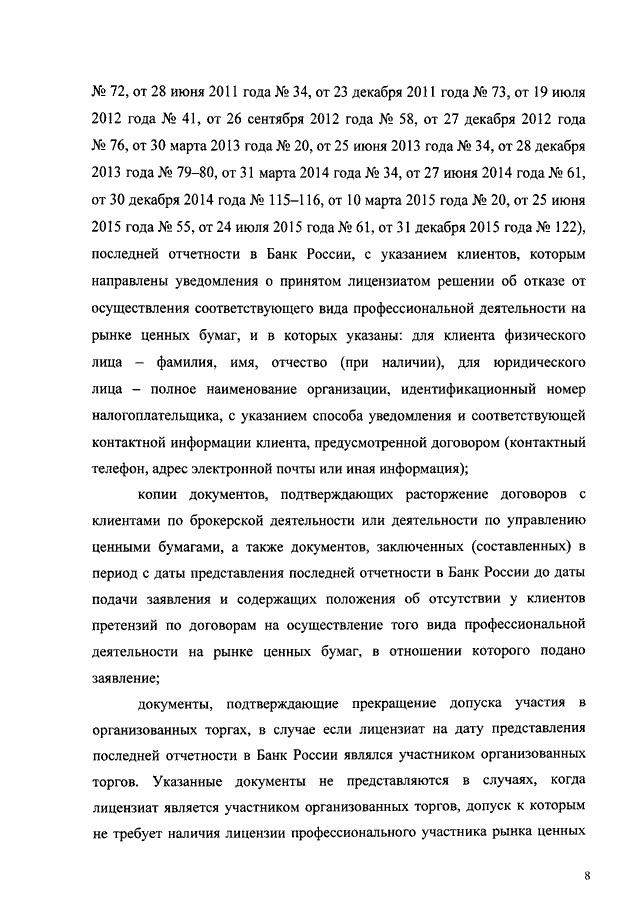 № 72, от 28 июня 2011 года № 34, от 23 декабря 2011 года № 73, от 19 июля 2012 года № 41, от 26 сентября 2012 года № 58, от 27 декабря 2012 года № 76, от 30 марта 2013 года № 20, от 25 июня 2013 года № 34, от 28 декабря 2013 года № 79–80, от 31 марта 2014 года № 34, от 27 июня 2014 года № 61, от 30 декабря 2014 года № 115–116, от 10 марта 2015 года № 20, от 25 июня 2015 года № 55, от 24 июля 2015 года № 61, от 31 декабря 2015 года № 122), последней отчетности в Банк России, с указанием клиентов, которым направлены уведомления о принятом лицензиатом решении об отказе от осуществления соответствующего вида профессиональной деятельности на рынке ценных бумаг, и в которых указаны: для клиента физического лица – фамилия, имя, отчество (при наличии), для юридического лица – полное наименование организации, идентификационный номер налогоплательщика, с указанием способа уведомления и соответствующей контактной информации клиента, предусмотренной договором (контактный телефон, адрес электронной почты или иная информация);

копии документов, подтверждающих расторжение договоров с клиентами по брокерской деятельности или деятельности по управлению ценными бумагами, а также документов, заключенных (составленных) в период с даты представления последней отчетности в Банк России до даты подачи заявления и содержащих положения об отсутствии у клиентов претензий по договорам на осуществление того вида профессиональной деятельности на рынке ценных бумаг, в отношении которого подано заявление;

документы, подтверждающие прекращение допуска участия в организованных торгах, в случае если лицензиат на дату представления последней отчетности в Банк России являлся участником организованных торгов. Указанные документы не представляются в случаях, когда лицензиат является участником организованных торгов, допуск к которым не требует наличия лицензии профессионального участника рынка ценных

8